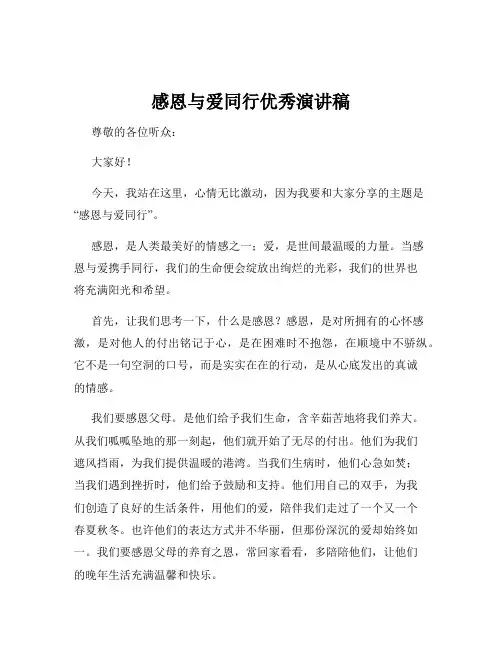 感恩与爱同行优秀演讲稿

尊敬的各位听众：

大家好！

今天，我站在这里，心情无比激动，因为我要和大家分享的主题是“感恩与爱同行”。

感恩，是人类最美好的情感之一；爱，是世间最温暖的力量。当感恩与爱携手同行，我们的生命便会绽放出绚烂的光彩，我们的世界也将充满阳光和希望。

首先，让我们思考一下，什么是感恩？感恩，是对所拥有的心怀感激，是对他人的付出铭记于心，是在困难时不抱怨，在顺境中不骄纵。它不是一句空洞的口号，而是实实在在的行动，是从心底发出的真诚的情感。

我们要感恩父母。是他们给予我们生命，含辛茹苦地将我们养大。从我们呱呱坠地的那一刻起，他们就开始了无尽的付出。他们为我们遮风挡雨，为我们提供温暖的港湾。当我们生病时，他们心急如焚；当我们遇到挫折时，他们给予鼓励和支持。他们用自己的双手，为我们创造了良好的生活条件，用他们的爱，陪伴我们走过了一个又一个春夏秋冬。也许他们的表达方式并不华丽，但那份深沉的爱却始终如一。我们要感恩父母的养育之恩，常回家看看，多陪陪他们，让他们的晚年生活充满温馨和快乐。